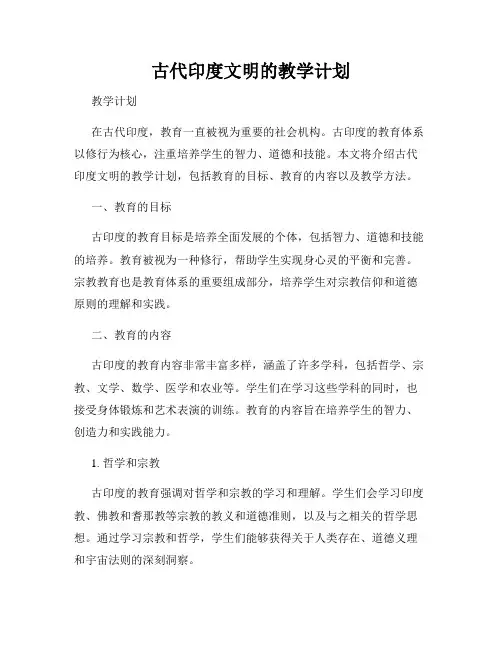 古代印度文明的教学计划

教学计划

在古代印度，教育一直被视为重要的社会机构。古印度的教育体系以修行为核心，注重培养学生的智力、道德和技能。本文将介绍古代印度文明的教学计划，包括教育的目标、教育的内容以及教学方法。

一、教育的目标

古印度的教育目标是培养全面发展的个体，包括智力、道德和技能的培养。教育被视为一种修行，帮助学生实现身心灵的平衡和完善。宗教教育也是教育体系的重要组成部分，培养学生对宗教信仰和道德原则的理解和实践。

二、教育的内容

古印度的教育内容非常丰富多样，涵盖了许多学科，包括哲学、宗教、文学、数学、医学和农业等。学生们在学习这些学科的同时，也接受身体锻炼和艺术表演的训练。教育的内容旨在培养学生的智力、创造力和实践能力。

1. 哲学和宗教

古印度的教育强调对哲学和宗教的学习和理解。学生们会学习印度教、佛教和耆那教等宗教的教义和道德准则，以及与之相关的哲学思想。通过学习宗教和哲学，学生们能够获得关于人类存在、道德义理和宇宙法则的深刻洞察。